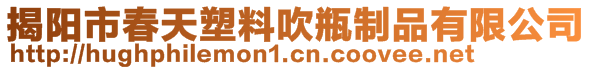 揭阳市春天塑料吹瓶制品有限公司
http://hughphilemon1.cn.coovee.net